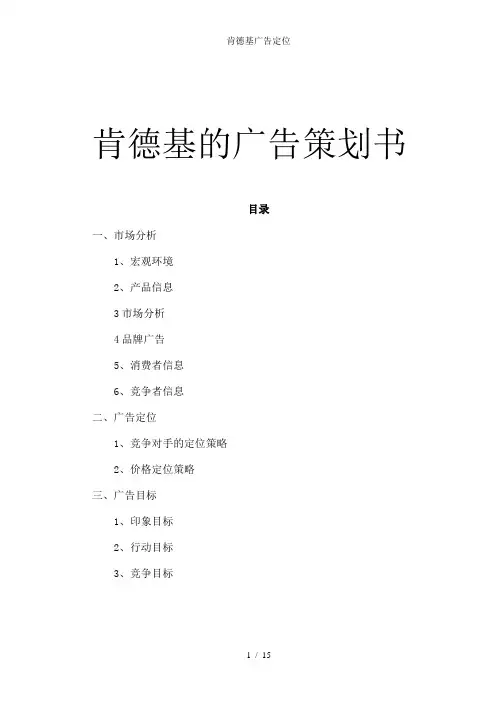 肯德基广告定位

肯德基的广告策划书

目录

一、市场分析

1、宏观环境

2、产品信息

3 市场分析

4 品牌广告

5、消费者信息

6、竞争者信息

二、广告定位

1、竞争对手的定位策略

2、价格定位策略

三、广告目标

1、印象目标

2、行动目标

3、竞争目标

1 / 15